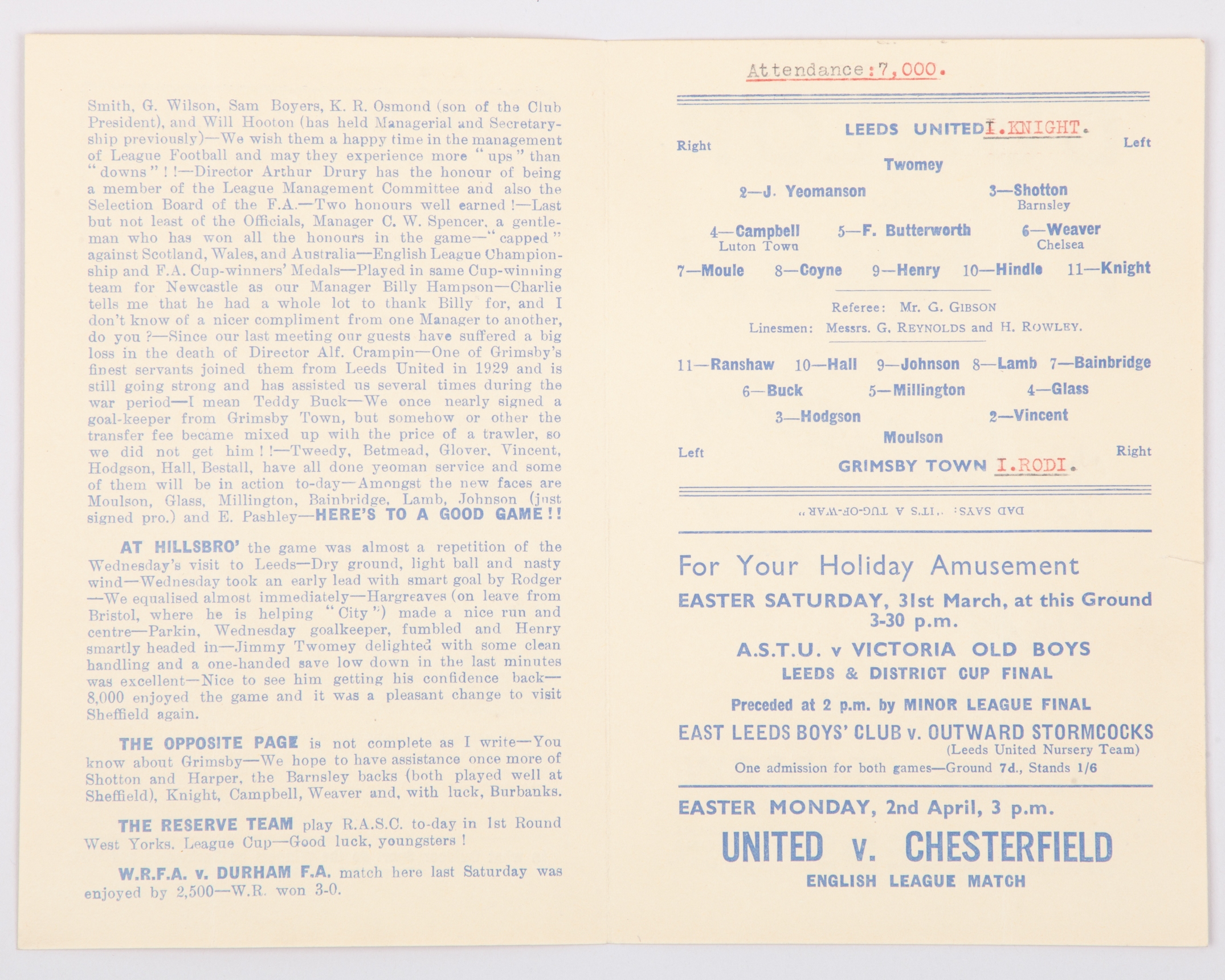 Smith, G. Wilson, Sam Boyers, K. R. Osmond (son of the Club President), and Will Hooton (has held Managerial and Secretaryship previously)—We wish them a happy time in the management of League Football and may they experience more "ups" than "downs"!!—Director Arthur Drury has the honour of being a member of the League Management Committee and also the Selection Board of the F.A.—Two honours well earned!—Last but not least of the Officials, Manager C. W. Spencer, a gentleman who has won all the honours in the game—"capped" against Scotland, Wales, and Australia—English League Championship and F.A. Cup-winners' Medals—Played in same Cup-winning team for Newcastle as our Manager Billy Hampson—Charlie tells me that he had a whole lot to thank Billy for, and I don't know of a nicer compliment from one Manager to another, do you?—Since our last meeting our guests have suffered a big loss in the death of Director Alf. Crampin—One of Grimsby's finest servants joined them from Leeds United in 1929 and is still going strong and has assisted us several times during the war period—I mean Teddy Buck—We once nearly signed a goal-keeper from Grimsby Town, but somehow or other the transfer fee became mixed up with the price of a trawler, so we did not get him!!—Tweedy, Betmead, Glover, Vincent, Hodgson, Hall, Bestall, have all done yeoman service and some of them will be in action to-day—Amongst the new faces are Moulson, Glass, Millington, Bainbridge, Lamb, Johnson (just signed pro.) and E. Pashley—HERE'S TO A GOOD GAME!!

AT HILLSBRO' the game was almost a repetition of the Wednesday's visit to Leeds—Dry ground, light ball and nasty wind—Wednesday took an early lead with smart goal by Rodger—We equalised almost immediately—Hargreaves (on leave from Bristol, where he is helping "City") made a nice run and centre—Parkin, Wednesday goalkeeper, fumbled and Henry smartly headed in—Jimmy Twomey delighted with some clean handling and a one-handed save low down in the last minutes was excellent—Nice to see him getting his confidence back—8,000 enjoyed the game and it was a pleasant change to visit Sheffield again.

THE OPPOSITE PAGE is not complete as I write—You know about Grimsby—We hope to have assistance once more of Shotton and Harper, the Barnsley backs (both played well at Sheffield), Knight, Campbell, Weaver and, with luck, Burbanks.

THE RESERVE TEAM play R.A.S.C. to-day in 1st Round West Yorks. League Cup—Good luck, youngsters!

W.R.F.A. v. DURHAM F.A. match here last Saturday was enjoyed by 2,500—W.R. won 3-0.

Attendance:7,000.

LEEDS UNITED I.KNIGHT.
Right Left
Twomey
2—J. Yeomanson 3—Shotton Barnsley
4—Campbell Luton Town 5—F. Butterworth 6—Weaver Chelsea
7—Moule 8—Coyne 9—Henry 10—Hindle 11—Knight

Referee: Mr. G. GIBSON
Linesmen: Messrs. G. REYNOLDS and H. ROWLEY.

11—Ranshaw 10—Hall 9—Johnson 8—Lamb 7—Bainbridge
6—Buck 5—Millington 4—Glass
3—Hodgson 2—Vincent
Moulson
Left Right
GRIMSBY TOWN I.RODI.

DAD SAYS: "IT'S A TUG-OF-WAR"

For Your Holiday Amusement
EASTER SATURDAY, 31st March, at this Ground 3-30 p.m.
A.S.T.U. v VICTORIA OLD BOYS
LEEDS & DISTRICT CUP FINAL
Preceded at 2 p.m. by MINOR LEAGUE FINAL
EAST LEEDS BOYS' CLUB v. OUTWARD STORMCOCKS
(Leeds United Nursery Team)
One admission for both games—Ground 7d., Stands 1/6

EASTER MONDAY, 2nd April, 3 p.m.
UNITED v. CHESTERFIELD
ENGLISH LEAGUE MATCH